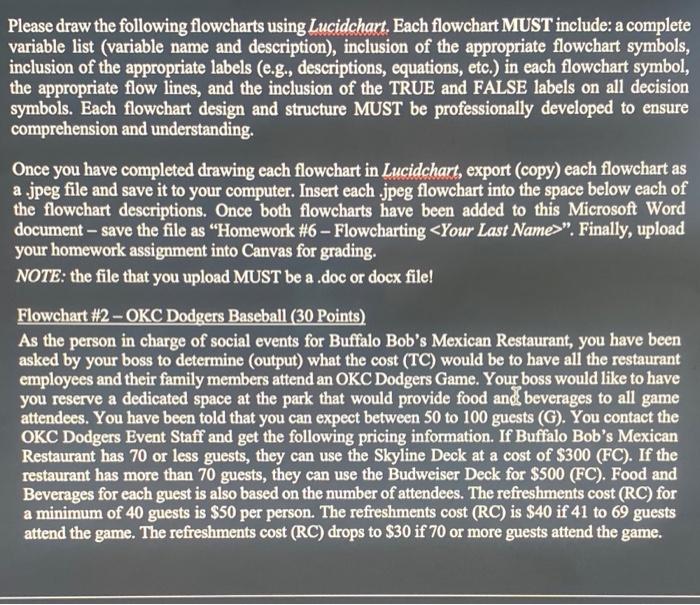 Please draw the following flowcharts using Lucidchart. Each flowchart MUST include: a complete variable list (variable name and description), inclusion of the appropriate flowchart symbols, inclusion of the appropriate labels (e.g., descriptions, equations, etc.) in each flowchart symbol, the appropriate flow lines, and the inclusion of the TRUE and FALSE labels on all decision symbols. Each flowchart design and structure MUST be professionally developed to ensure comprehension and understanding.

Once you have completed drawing each flowchart in Lucidchart, export (copy) each flowchart as a .jpeg file and save it to your computer. Insert each .jpeg flowchart into the space below each of the flowchart descriptions. Once both flowcharts have been added to this Microsoft Word document – save the file as "Homework #6 – Flowcharting <Your Last Name>". Finally, upload your homework assignment into Canvas for grading.

NOTE: the file that you upload MUST be a .doc or docx file!

Flowchart #2 – OKC Dodgers Baseball (30 Points)

As the person in charge of social events for Buffalo Bob's Mexican Restaurant, you have been asked by your boss to determine (output) what the cost (TC) would be to have all the restaurant employees and their family members attend an OKC Dodgers Game. Your boss would like to have you reserve a dedicated space at the park that would provide food and beverages to all game attendees. You have been told that you can expect between 50 to 100 guests (G). You contact the OKC Dodgers Event Staff and get the following pricing information. If Buffalo Bob's Mexican Restaurant has 70 or less guests, they can use the Skyline Deck at a cost of $300 (FC). If the restaurant has more than 70 guests, they can use the Budweiser Deck for $500 (FC). Food and Beverages for each guest is also based on the number of attendees. The refreshments cost (RC) for a minimum of 40 guests is $50 per person. The refreshments cost (RC) is $40 if 41 to 69 guests attend the game. The refreshments cost (RC) drops to $30 if 70 or more guests attend the game.